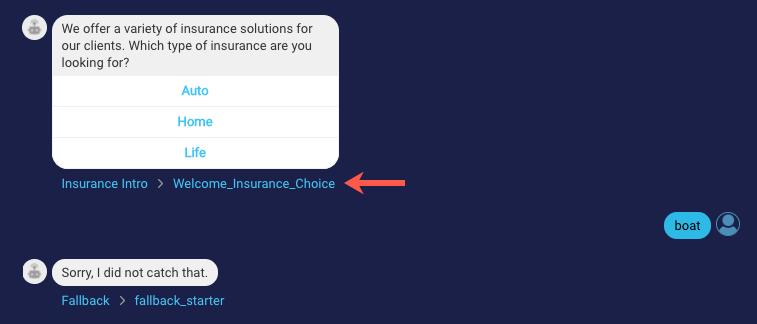 We offer a variety of insurance solutions for our clients. Which type of insurance are you looking for?

Auto

Home

Life

Insurance Intro > Welcome_Insurance_Choice

boat

Sorry, I did not catch that.

Fallback > fallback_starter